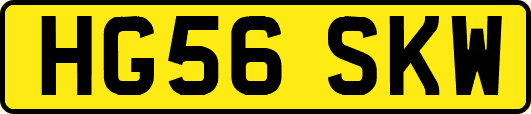 HG56 SKW